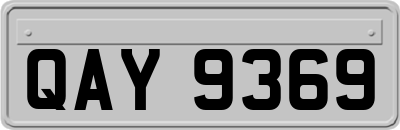 QAY 9369